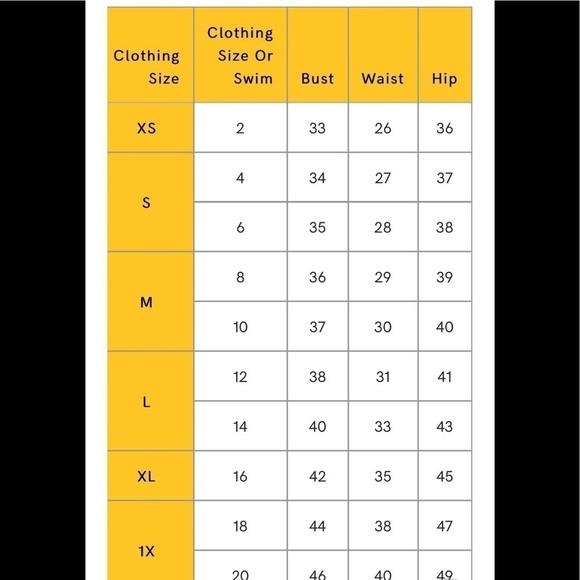 | Clothing Size | Clothing Size Or Swim | Bust | Waist | Hip |
|---|---|---|---|---|
| XS | 2 | 33 | 26 | 36 |
| S | 4 | 34 | 27 | 37 |
|  | 6 | 35 | 28 | 38 |
| M | 8 | 36 | 29 | 39 |
|  | 10 | 37 | 30 | 40 |
| L | 12 | 38 | 31 | 41 |
|  | 14 | 40 | 33 | 43 |
| XL | 16 | 42 | 35 | 45 |
| 1X | 18 | 44 | 38 | 47 |
|  | 20 | 46 | 40 | 49 |